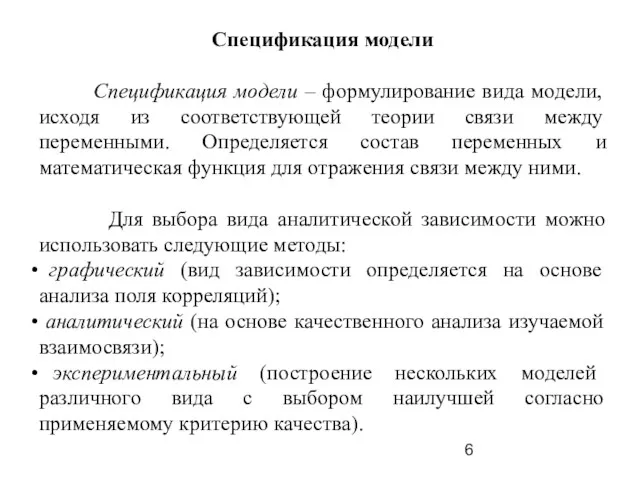 Спецификация модели

Спецификация модели – формулирование вида модели, исходя из соответствующей теории связи между переменными. Определяется состав переменных и математическая функция для отражения связи между ними.

Для выбора вида аналитической зависимости можно использовать следующие методы:
• графический (вид зависимости определяется на основе анализа поля корреляций);
• аналитический (на основе качественного анализа изучаемой взаимосвязи);
• экспериментальный (построение нескольких моделей различного вида с выбором наилучшей согласно применяемому критерию качества).

6